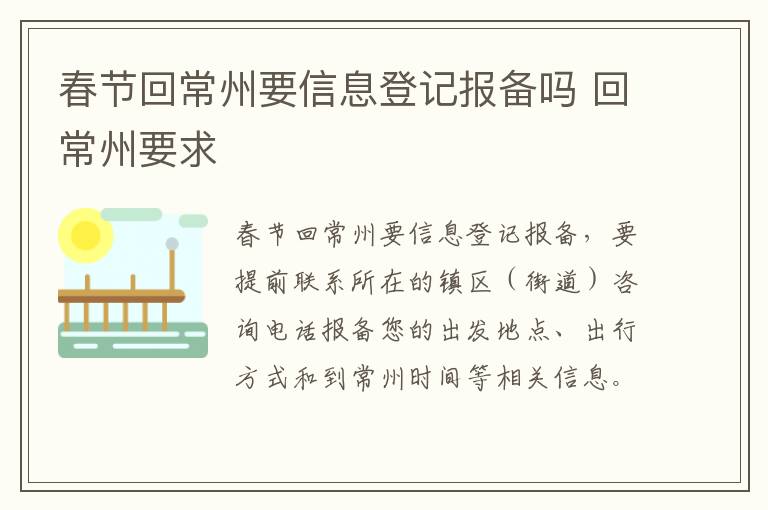 春节回常州要信息登记报备吗 回常州要求

春节回常州要信息登记报备，要提前联系所在的镇区（街道）咨询电话报备您的出发地点、出行方式和到常州时间等相关信息。